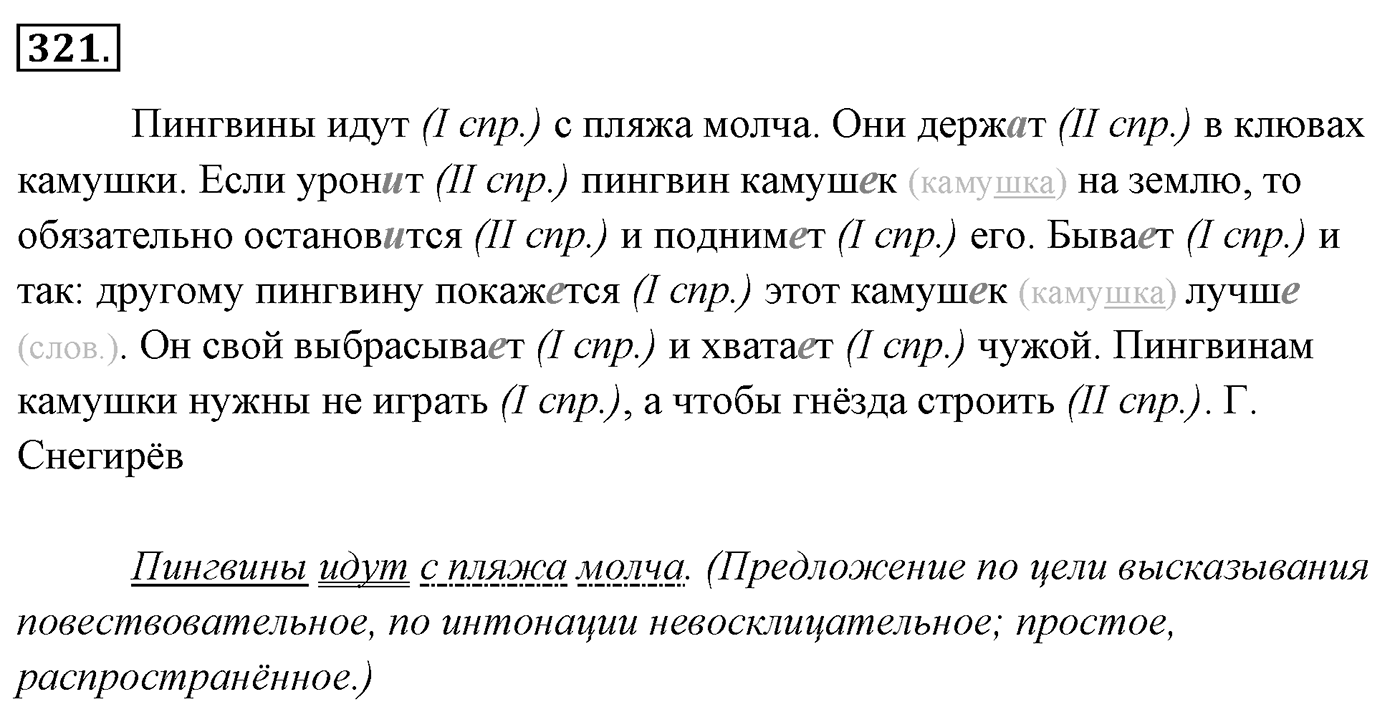 321.

Пингвины идут (I спр.) с пляжа молча. Они держат (II спр.) в клювах камушки. Если уронит (II спр.) пингвин камушек (камушка) на землю, то обязательно остановится (II спр.) и поднимет (I спр.) его. Бывает (I спр.) и так: другому пингвину покажется (I спр.) этот камушек (камушка) лучше (слов.). Он свой выбрасывает (I спр.) и хватает (I спр.) чужой. Пингвинам камушки нужны не играть (I спр.), а чтобы гнёзда строить (II спр.). Г. Снегирёв

Пингвины идут с пляжа молча. (Предложение по цели высказывания повествовательное, по интонации невосклицательное; простое, распространённое.)